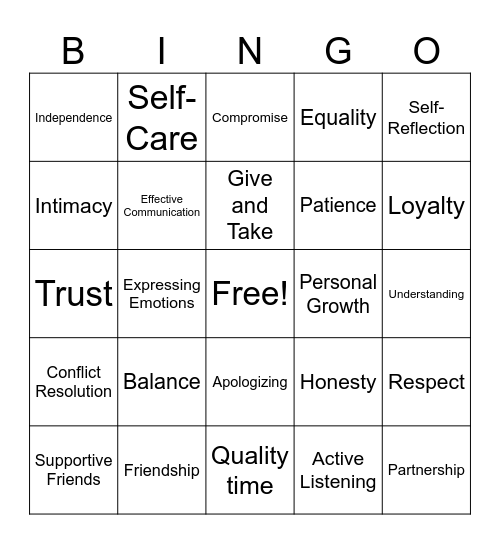 | B | I | N | G | O |
|---|---|---|---|---|
| Independence | Self-Care | Compromise | Equality | Self-Reflection |
| Intimacy | Effective Communication | Give and Take | Patience | Loyalty |
| Trust | Expressing Emotions | Free! | Personal Growth | Understanding |
| Conflict Resolution | Balance | Apologizing | Honesty | Respect |
| Supportive Friends | Friendship | Quality time | Active Listening | Partnership |